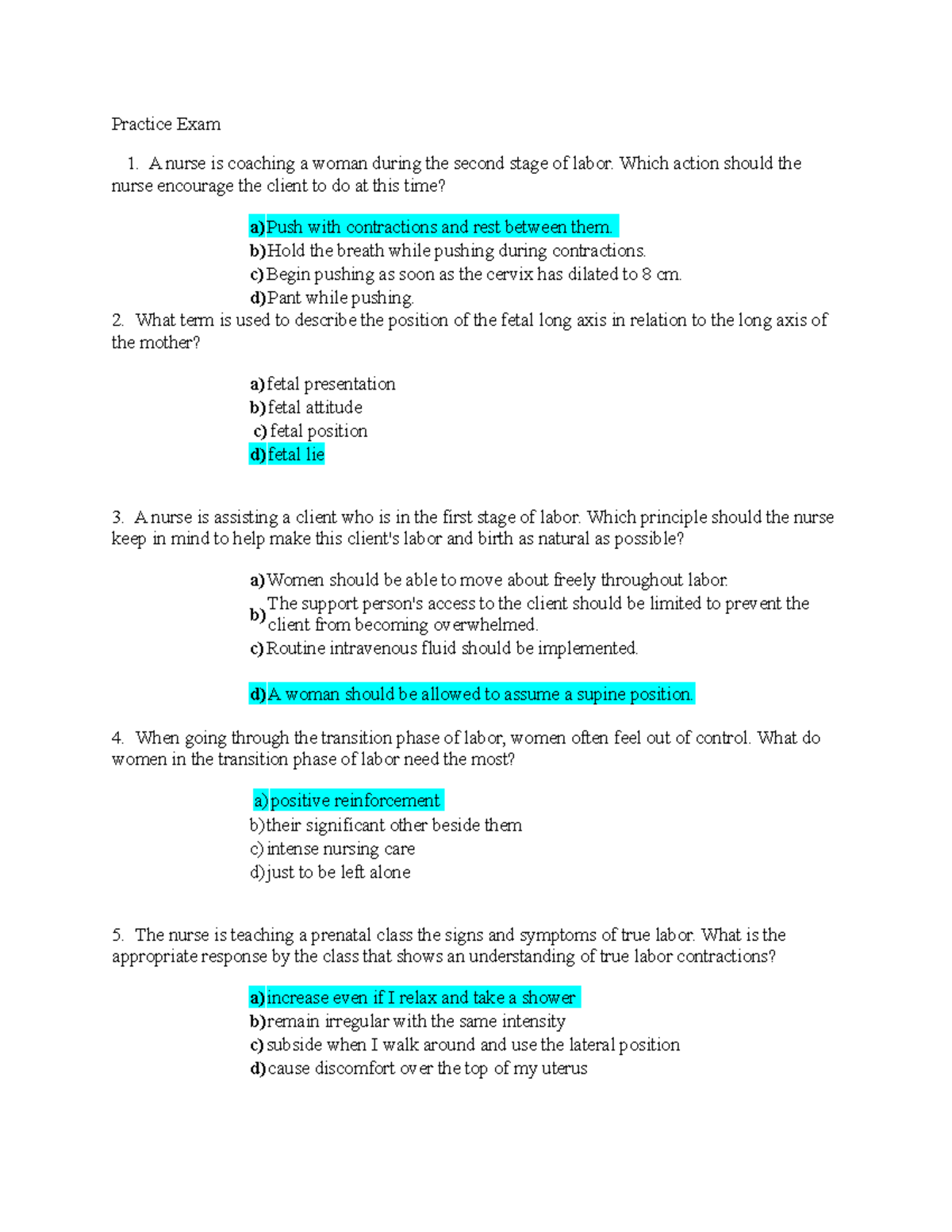 Practice Exam

1. A nurse is coaching a woman during the second stage of labor. Which action should the nurse encourage the client to do at this time?

a) Push with contractions and rest between them.
b) Hold the breath while pushing during contractions.
c) Begin pushing as soon as the cervix has dilated to 8 cm.
d) Pant while pushing.

2. What term is used to describe the position of the fetal long axis in relation to the long axis of the mother?

a) fetal presentation
b) fetal attitude
c) fetal position
d) fetal lie

3. A nurse is assisting a client who is in the first stage of labor. Which principle should the nurse keep in mind to help make this client's labor and birth as natural as possible?

a) Women should be able to move about freely throughout labor.
b) The support person's access to the client should be limited to prevent the client from becoming overwhelmed.
c) Routine intravenous fluid should be implemented.

d) A woman should be allowed to assume a supine position.

4. When going through the transition phase of labor, women often feel out of control. What do women in the transition phase of labor need the most?

a) positive reinforcement
b) their significant other beside them
c) intense nursing care
d) just to be left alone

5. The nurse is teaching a prenatal class the signs and symptoms of true labor. What is the appropriate response by the class that shows an understanding of true labor contractions?

a) increase even if I relax and take a shower
b) remain irregular with the same intensity
c) subside when I walk around and use the lateral position
d) cause discomfort over the top of my uterus